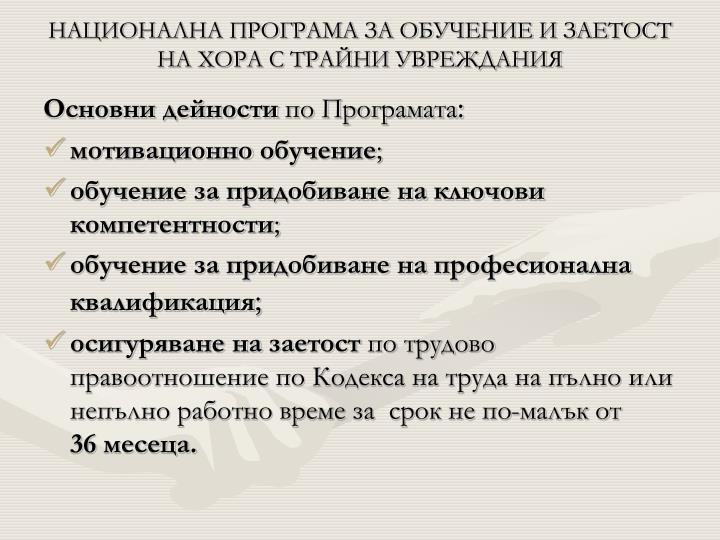 НАЦИОНАЛНА ПРОГРАМА ЗА ОБУЧЕНИЕ И ЗАЕТОСТ НА ХОРА С ТРАЙНИ УВРЕЖДАНИЯ

Основни дейности по Програмата:

✓ мотивационно обучение;

✓ обучение за придобиване на ключови компетентности;

✓ обучение за придобиване на професионална квалификация;

✓ осигуряване на заетост по трудово правоотношение по Кодекса на труда на пълно или непълно работно време за срок не по-малък от 36 месеца.